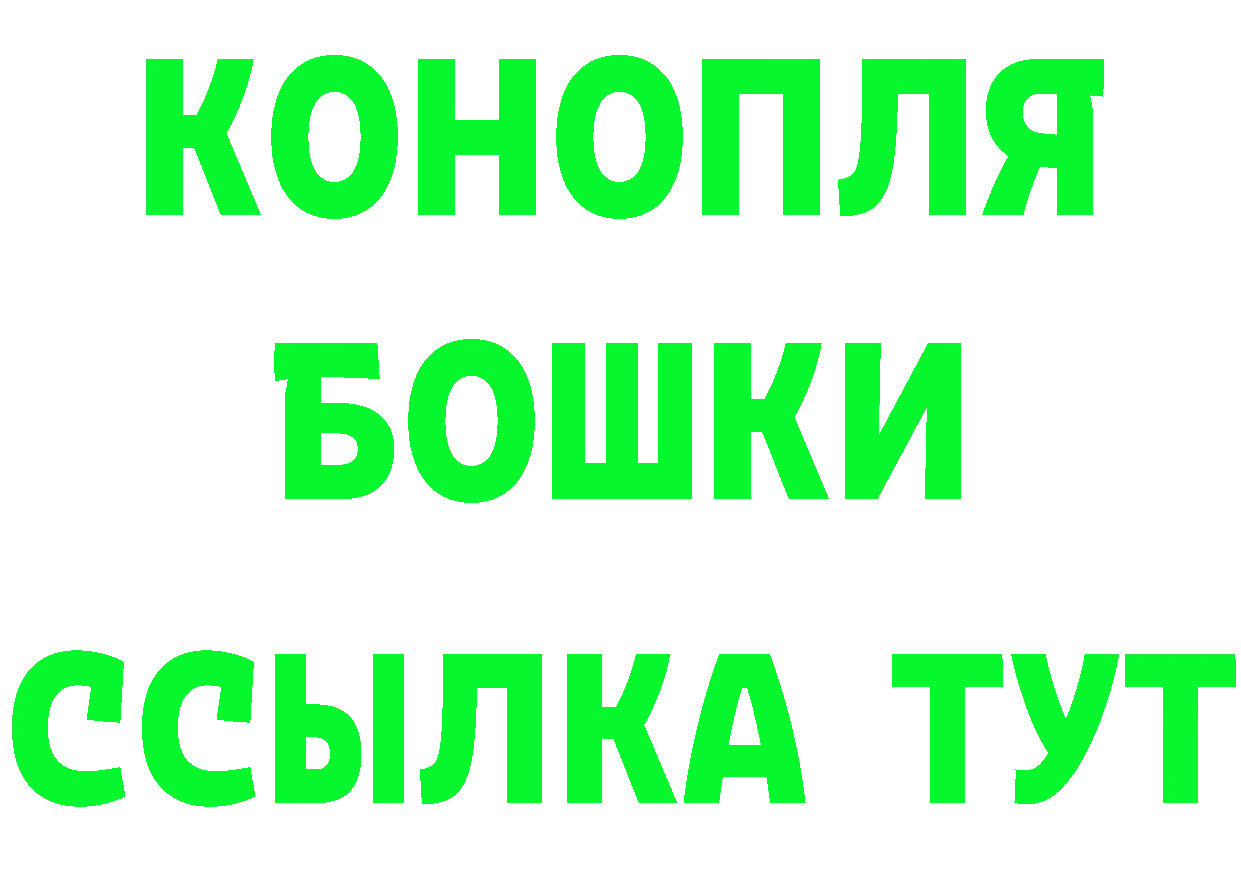 КОНОПЛЯ
БОШКИ
ССЫЛКА ТУТ